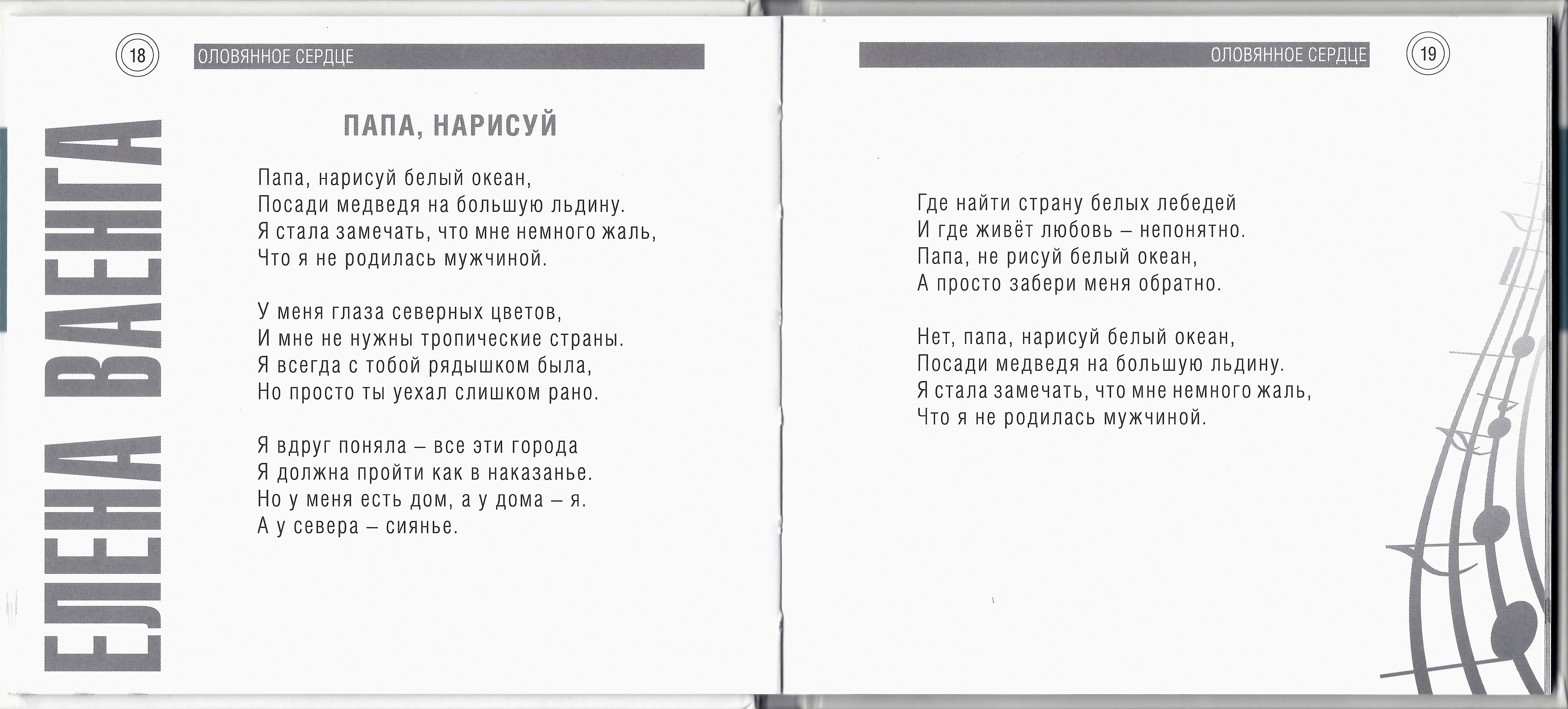 18

ОЛОВЯННОЕ СЕРДЦЕ

ЕЛЕНА ВАЕНГА

ПАПА, НАРИСУЙ

Папа, нарисуй белый океан,
Посади медведя на большую льдину.
Я стала замечать, что мне немного жаль,
Что я не родилась мужчиной.

У меня глаза северных цветов,
И мне не нужны тропические страны.
Я всегда с тобой рядышком была,
Но просто ты уехал слишком рано.

Я вдруг поняла – все эти города
Я должна пройти как в наказанье.
Но у меня есть дом, а у дома – я.
А у севера – сиянье.

ОЛОВЯННОЕ СЕРДЦЕ

19

Где найти страну белых лебедей
И где живёт любовь – непонятно.
Папа, не рисуй белый океан,
А просто забери меня обратно.

Нет, папа, нарисуй белый океан,
Посади медведя на большую льдину.
Я стала замечать, что мне немного жаль,
Что я не родилась мужчиной.